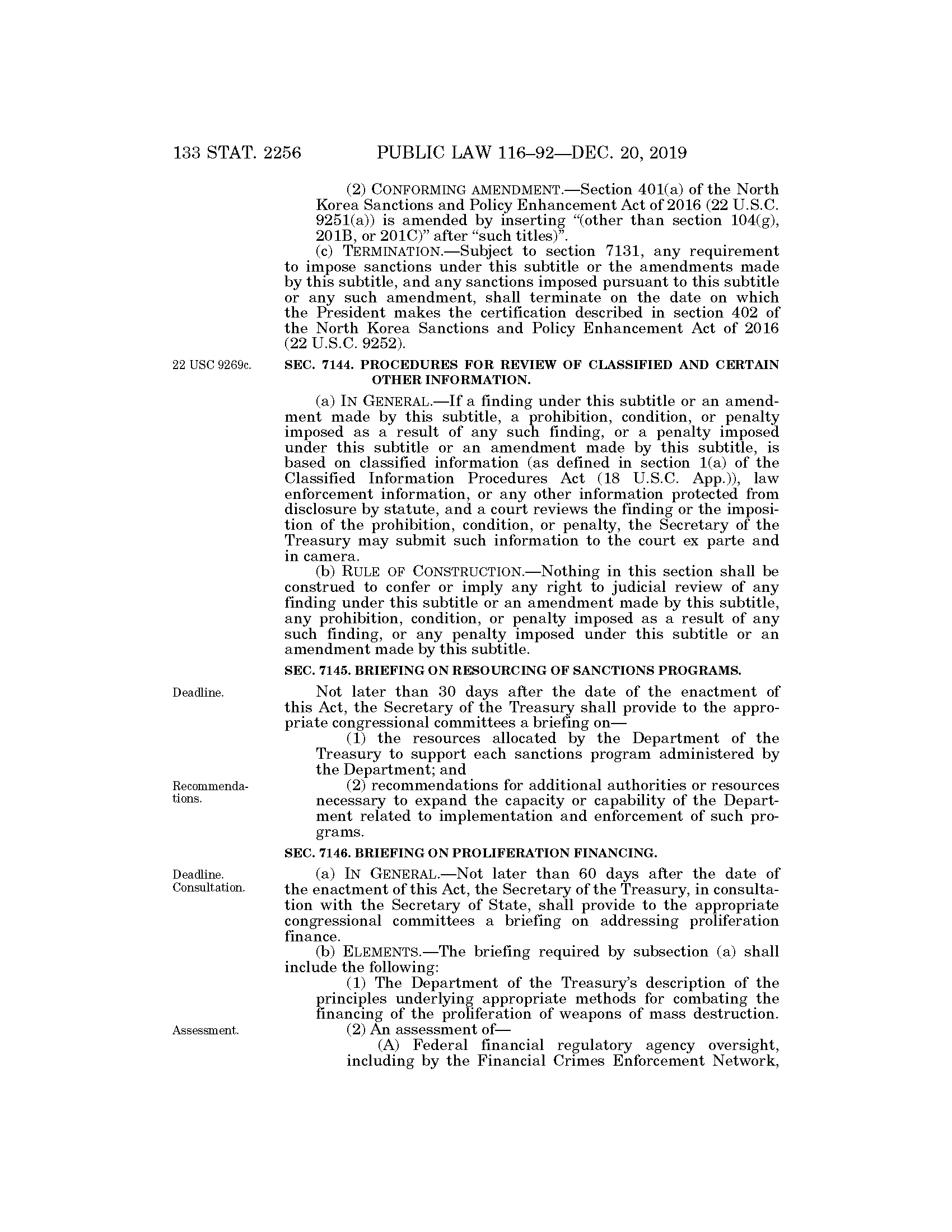 133 STAT. 2256 PUBLIC LAW 116–92—DEC. 20, 2019

(2) CONFORMING AMENDMENT.—Section 401(a) of the North Korea Sanctions and Policy Enhancement Act of 2016 (22 U.S.C. 9251(a)) is amended by inserting "(other than section 104(g), 201B, or 201C)" after "such titles)".

(c) TERMINATION.—Subject to section 7131, any requirement to impose sanctions under this subtitle or the amendments made by this subtitle, and any sanctions imposed pursuant to this subtitle or any such amendment, shall terminate on the date on which the President makes the certification described in section 402 of the North Korea Sanctions and Policy Enhancement Act of 2016 (22 U.S.C. 9252).

22 USC 9269c.

SEC. 7144. PROCEDURES FOR REVIEW OF CLASSIFIED AND CERTAIN OTHER INFORMATION.

(a) IN GENERAL.—If a finding under this subtitle or an amendment made by this subtitle, a prohibition, condition, or penalty imposed as a result of any such finding, or a penalty imposed under this subtitle or an amendment made by this subtitle, is based on classified information (as defined in section 1(a) of the Classified Information Procedures Act (18 U.S.C. App.)), law enforcement information, or any other information protected from disclosure by statute, and a court reviews the finding or the imposition of the prohibition, condition, or penalty, the Secretary of the Treasury may submit such information to the court ex parte and in camera.

(b) RULE OF CONSTRUCTION.—Nothing in this section shall be construed to confer or imply any right to judicial review of any finding under this subtitle or an amendment made by this subtitle, any prohibition, condition, or penalty imposed as a result of any such finding, or any penalty imposed under this subtitle or an amendment made by this subtitle.

SEC. 7145. BRIEFING ON RESOURCING OF SANCTIONS PROGRAMS.

Deadline.

Not later than 30 days after the date of the enactment of this Act, the Secretary of the Treasury shall provide to the appropriate congressional committees a briefing on—

(1) the resources allocated by the Department of the Treasury to support each sanctions program administered by the Department; and

Recommendations.

(2) recommendations for additional authorities or resources necessary to expand the capacity or capability of the Department related to implementation and enforcement of such programs.

SEC. 7146. BRIEFING ON PROLIFERATION FINANCING.

Deadline. Consultation.

(a) IN GENERAL.—Not later than 60 days after the date of the enactment of this Act, the Secretary of the Treasury, in consultation with the Secretary of State, shall provide to the appropriate congressional committees a briefing on addressing proliferation finance.

(b) ELEMENTS.—The briefing required by subsection (a) shall include the following:

(1) The Department of the Treasury's description of the principles underlying appropriate methods for combating the financing of the proliferation of weapons of mass destruction.

Assessment.

(2) An assessment of—

(A) Federal financial regulatory agency oversight, including by the Financial Crimes Enforcement Network,